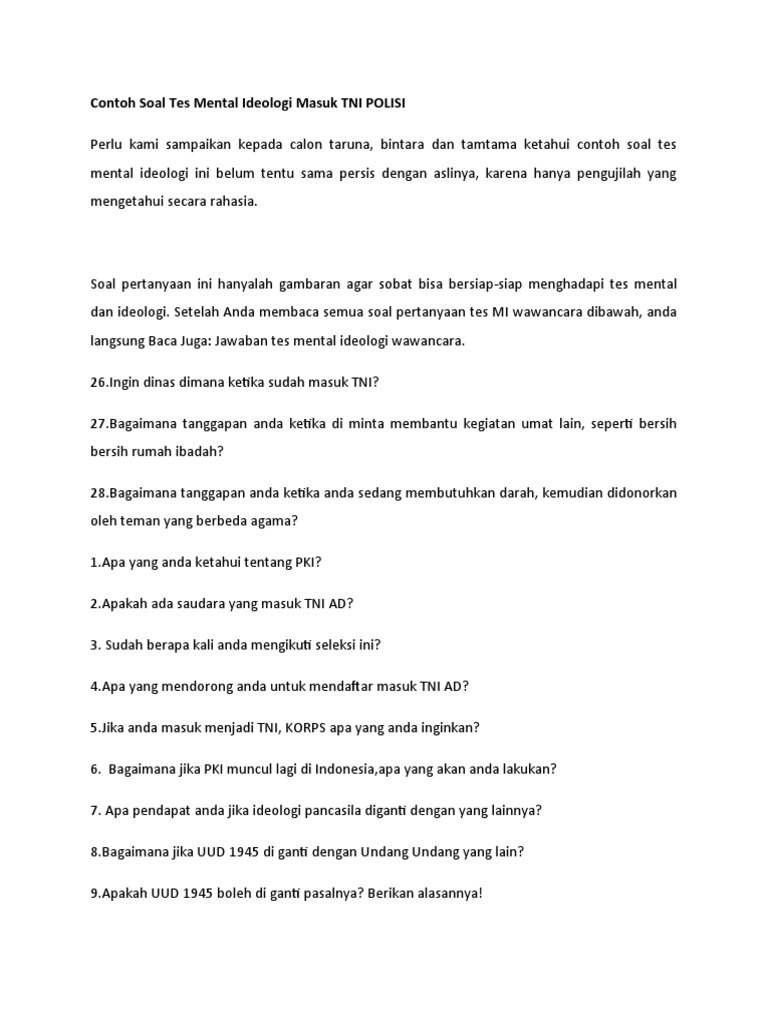 Contoh Soal Tes Mental Ideologi Masuk TNI POLISI

Perlu kami sampaikan kepada calon taruna, bintara dan tamtama ketahui contoh soal tes mental ideologi ini belum tentu sama persis dengan aslinya, karena hanya pengujilah yang mengetahui secara rahasia.

Soal pertanyaan ini hanyalah gambaran agar sobat bisa bersiap-siap menghadapi tes mental dan ideologi. Setelah Anda membaca semua soal pertanyaan tes MI wawancara dibawah, anda langsung Baca Juga: Jawaban tes mental ideologi wawancara.

26.Ingin dinas dimana ketika sudah masuk TNI?

27.Bagaimana tanggapan anda ketika di minta membantu kegiatan umat lain, seperti bersih bersih rumah ibadah?

28.Bagaimana tanggapan anda ketika anda sedang membutuhkan darah, kemudian didonorkan oleh teman yang berbeda agama?

1.Apa yang anda ketahui tentang PKI?

2.Apakah ada saudara yang masuk TNI AD?

3. Sudah berapa kali anda mengikuti seleksi ini?

4.Apa yang mendorong anda untuk mendaftar masuk TNI AD?

5.Jika anda masuk menjadi TNI, KORPS apa yang anda inginkan?

6. Bagaimana jika PKI muncul lagi di Indonesia,apa yang akan anda lakukan?

7. Apa pendapat anda jika ideologi pancasila diganti dengan yang lainnya?

8.Bagaimana jika UUD 1945 di ganti dengan Undang Undang yang lain?

9.Apakah UUD 1945 boleh di ganti pasalnya? Berikan alasannya!